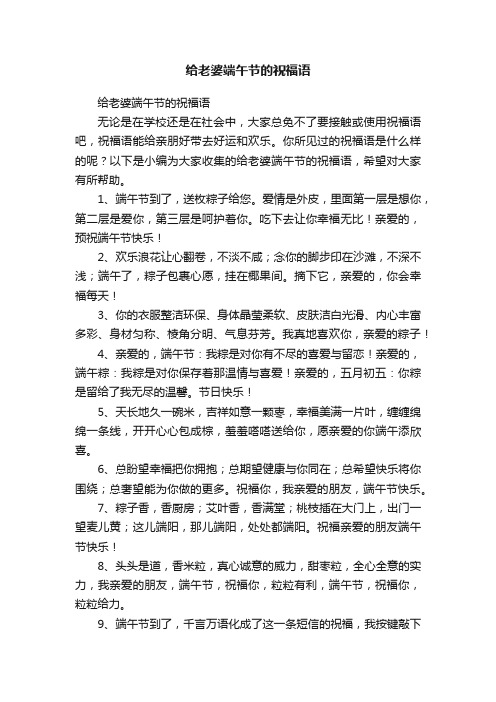 给老婆端午节的祝福语

给老婆端午节的祝福语

无论是在学校还是在社会中，大家总免不了要接触或使用祝福语吧，祝福语能给亲朋好带去好运和欢乐。你所见过的祝福语是什么样的呢？以下是小编为大家收集的给老婆端午节的祝福语，希望对大家有所帮助。

1、端午节到了，送枚粽子给您。爱情是外皮，里面第一层是想你，第二层是爱你，第三层是呵护着你。吃下去让你幸福无比！亲爱的，预祝端午节快乐！

2、欢乐浪花让心翻卷，不淡不咸；念你的脚步印在沙滩，不深不浅；端午了，粽子包裹心愿，挂在椰果间。摘下它，亲爱的，你会幸福每天！

3、你的衣服整洁环保、身体晶莹柔软、皮肤洁白光滑、内心丰富多彩、身材匀称、棱角分明、气息芬芳。我真地喜欢你，亲爱的粽子！

4、亲爱的，端午节：我粽是对你有不尽的喜爱与留恋！亲爱的，端午粽：我粽是对你保存着那温情与喜爱！亲爱的，五月初五：你粽是留给了我无尽的温馨。节日快乐！

5、天长地久一碗米，吉祥如意一颗枣，幸福美满一片叶，缠缠绵绵一条线，开开心心包成粽，羞羞嗒嗒送给你，愿亲爱的你端午添欣喜。

6、总盼望幸福把你拥抱；总期望健康与你同在；总希望快乐将你围绕；总奢望能为你做的更多。祝福你，我亲爱的朋友，端午节快乐。

7、粽子香，香厨房；艾叶香，香满堂；桃枝插在大门上，出门一望麦儿黄；这儿端阳，那儿端阳，处处都端阳。祝福亲爱的朋友端午节快乐！

8、头头是道，香米粒，真心诚意的威力，甜枣粒，全心全意的实力，我亲爱的朋友，端午节，祝福你，粒粒有利，端午节，祝福你，粒粒给力。

9、端午节到了，千言万语化成了这一条短信的祝福，我按键敲下